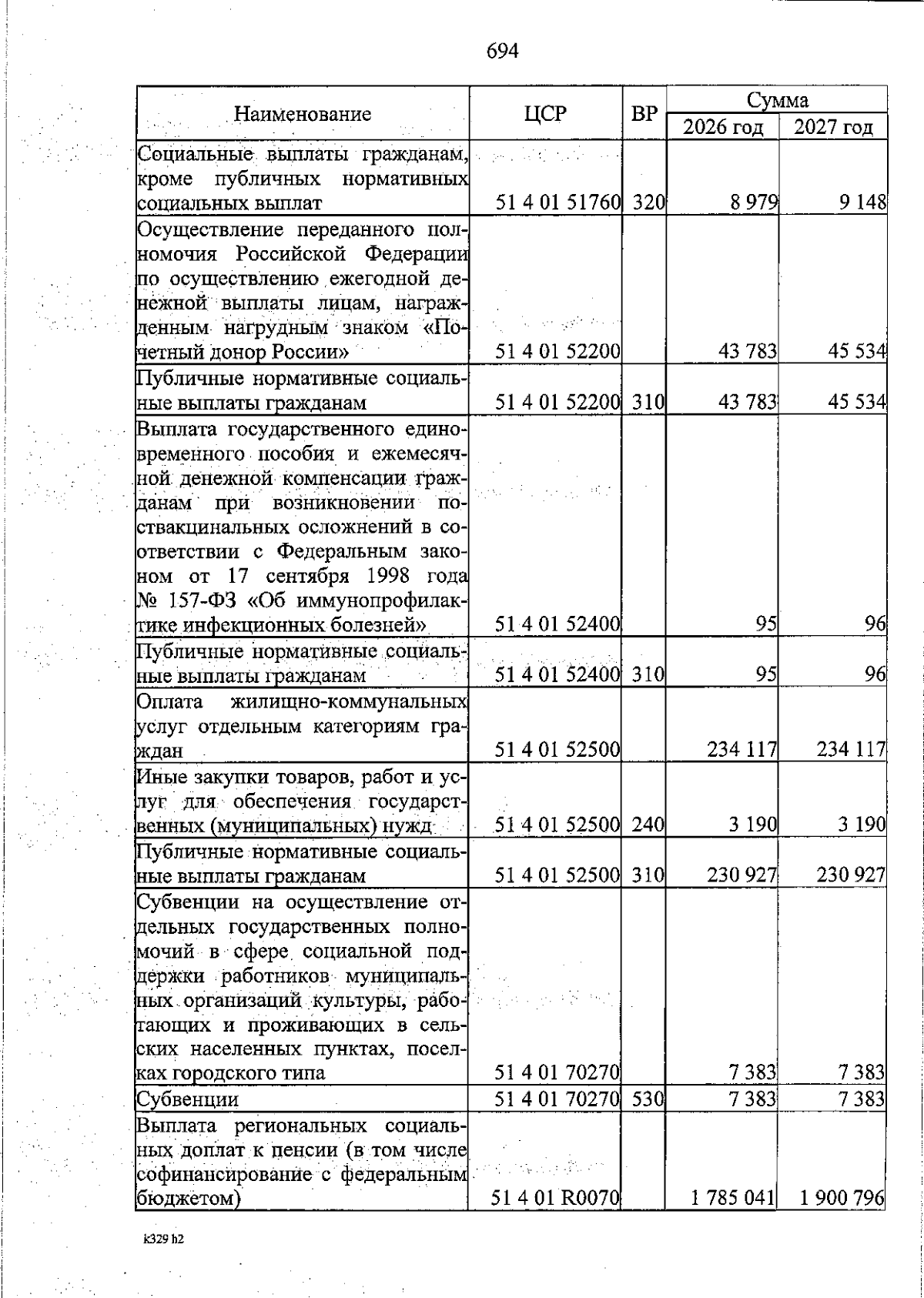 694

| Наименование | ЦСР | ВР | Сумма 2026 год | Сумма 2027 год |
|---|---|---|---|---|
| Социальные выплаты гражданам, кроме публичных нормативных социальных выплат | 51 4 01 51760 | 320 | 8 979 | 9 148 |
| Осуществление переданного полномочия Российской Федерации по осуществлению ежегодной денежной выплаты лицам, награжденным нагрудным знаком «Почетный донор России» | 51 4 01 52200 | | 43 783 | 45 534 |
| Публичные нормативные социальные выплаты гражданам | 51 4 01 52200 | 310 | 43 783 | 45 534 |
| Выплата государственного единовременного пособия и ежемесячной денежной компенсации гражданам при возникновении поствакцинальных осложнений в соответствии с Федеральным законом от 17 сентября 1998 года № 157-ФЗ «Об иммунопрофилактике инфекционных болезней» | 51 4 01 52400 | | 95 | 96 |
| Публичные нормативные социальные выплаты гражданам | 51 4 01 52400 | 310 | 95 | 96 |
| Оплата жилищно-коммунальных услуг отдельным категориям граждан | 51 4 01 52500 | | 234 117 | 234 117 |
| Иные закупки товаров, работ и услуг для обеспечения государственных (муниципальных) нужд | 51 4 01 52500 | 240 | 3 190 | 3 190 |
| Публичные нормативные социальные выплаты гражданам | 51 4 01 52500 | 310 | 230 927 | 230 927 |
| Субвенции на осуществление отдельных государственных полномочий в сфере социальной поддержки работников муниципальных организаций культуры, работающих и проживающих в сельских населенных пунктах, поселках городского типа | 51 4 01 70270 | | 7 383 | 7 383 |
| Субвенции | 51 4 01 70270 | 530 | 7 383 | 7 383 |
| Выплата региональных социальных доплат к пенсии (в том числе софинансирование с федеральным бюджетом) | 51 4 01 R0070 | | 1 785 041 | 1 900 796 |

k329 h2